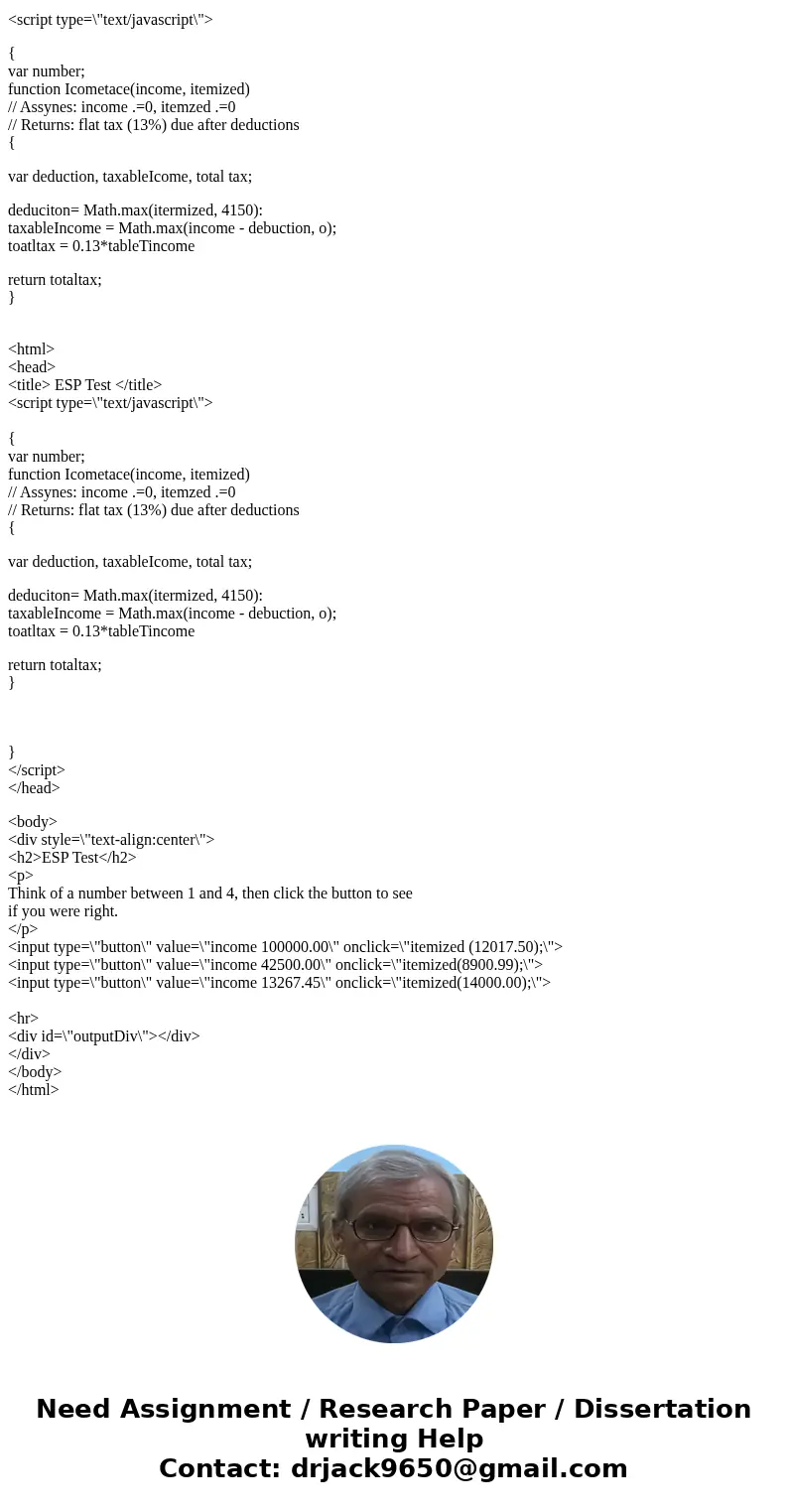 <script type=\"text/javascript\">

{
var number;
function Icometace(income, itemized)
// Assynes: income .=0, itemzed .=0
// Returns: flat tax (13%) due after deductions
{

var deduction, taxableIcome, total tax;

deduciton= Math.max(itermized, 4150):
taxableIncome = Math.max(income - debuction, o);
toatltax = 0.13*tableTincome

return totaltax;
}

<html>
<head>
<title> ESP Test </title>
<script type=\"text/javascript\">

{
var number;
function Icometace(income, itemized)
// Assynes: income .=0, itemzed .=0
// Returns: flat tax (13%) due after deductions
{

var deduction, taxableIcome, total tax;

deduciton= Math.max(itermized, 4150):
taxableIncome = Math.max(income - debuction, o);
toatltax = 0.13*tableTincome

return totaltax;
}

}
</script>
</head>

<body>
<div style=\"text-align:center\">
<h2>ESP Test</h2>
<p>
Think of a number between 1 and 4, then click the button to see if you were right.
</p>
<input type=\"button\" value=\"income 100000.00\" onclick=\"itemized (12017.50);\">
<input type=\"button\" value=\"income 42500.00\" onclick=\"itemized(8900.99);\">
<input type=\"button\" value=\"income 13267.45\" onclick=\"itemized(14000.00);\">

<hr>
<div id=\"outputDiv\"></div>
</div>
</body>
</html>

Need Assignment / Research Paper / Dissertation writing Help
Contact: drjack9650@gmail.com